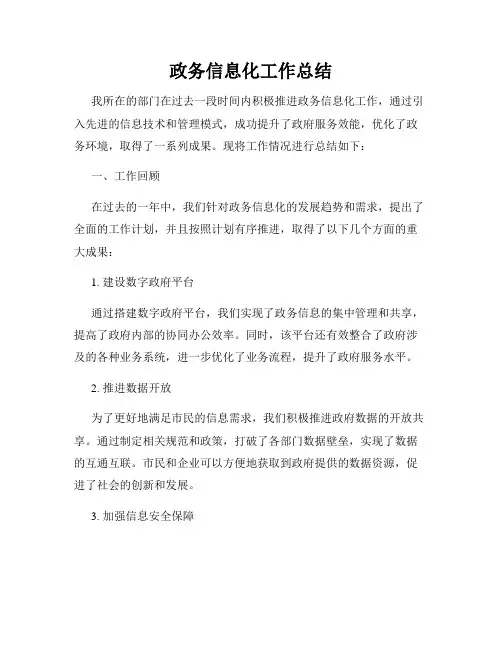 政务信息化工作总结

我所在的部门在过去一段时间内积极推进政务信息化工作，通过引入先进的信息技术和管理模式，成功提升了政府服务效能，优化了政务环境，取得了一系列成果。现将工作情况进行总结如下：

一、工作回顾

在过去的一年中，我们针对政务信息化的发展趋势和需求，提出了全面的工作计划，并且按照计划有序推进，取得了以下几个方面的重大成果：

1. 建设数字政府平台

通过搭建数字政府平台，我们实现了政务信息的集中管理和共享，提高了政府内部的协同办公效率。同时，该平台还有效整合了政府涉及的各种业务系统，进一步优化了业务流程，提升了政府服务水平。

2. 推进数据开放

为了更好地满足市民的信息需求，我们积极推进政府数据的开放共享。通过制定相关规范和政策，打破了各部门数据壁垒，实现了数据的互通互联。市民和企业可以方便地获取到政府提供的数据资源，促进了社会的创新和发展。

3. 加强信息安全保障